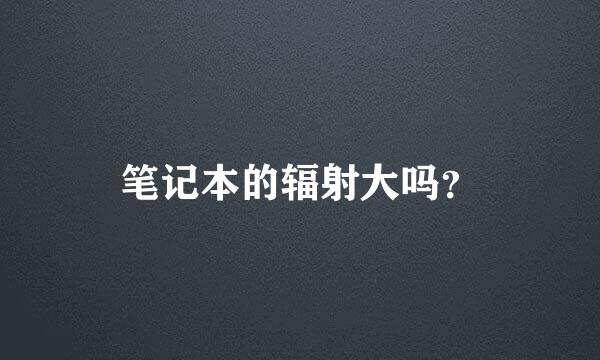 笔记本的辐射大吗?